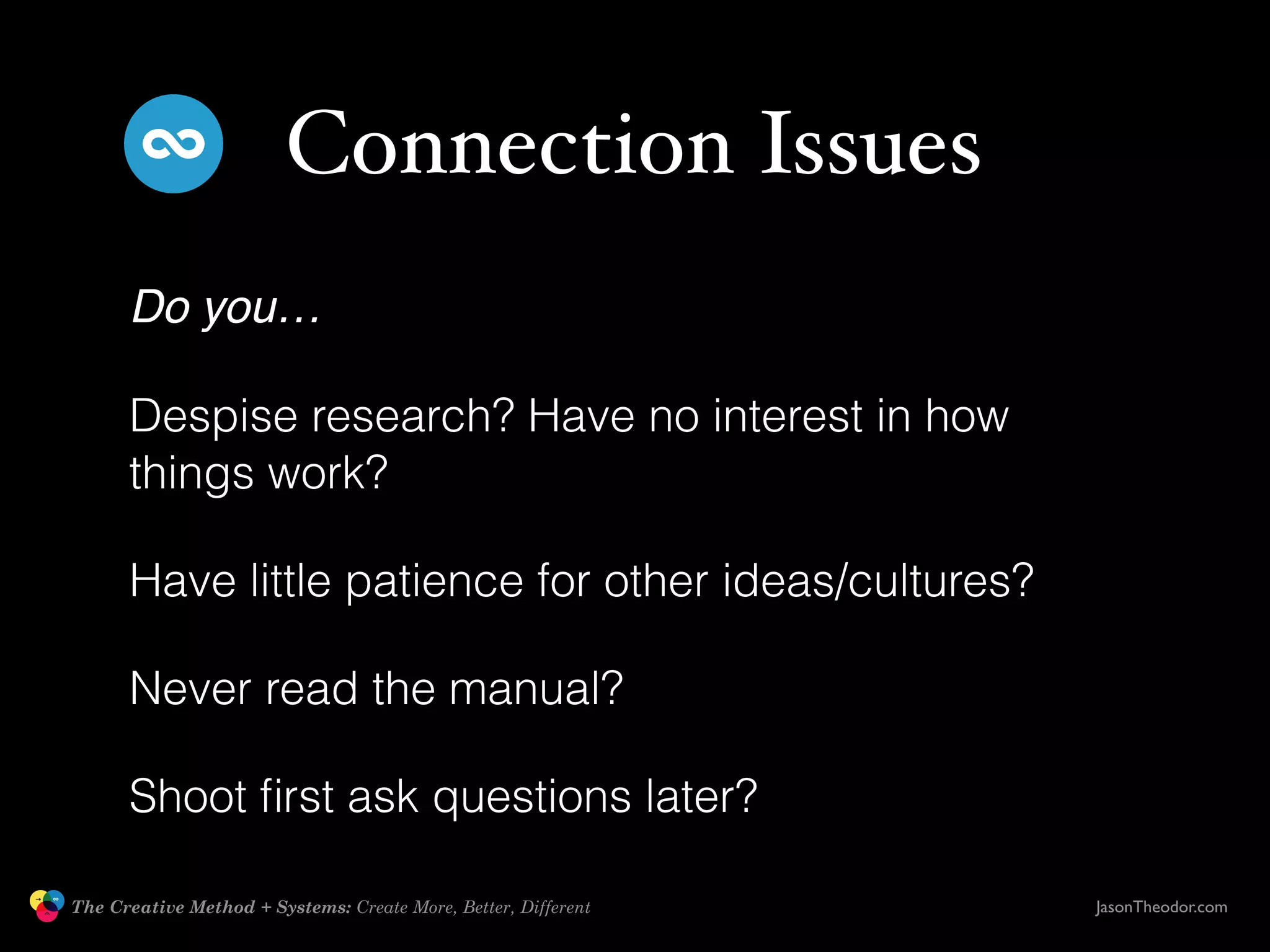 Connection Issues

Do you…

Despise research? Have no interest in how things work?

Have little patience for other ideas/cultures?

Never read the manual?

Shoot first ask questions later?

The Creative Method + Systems: Create More, Better, Different

JasonTheodor.com